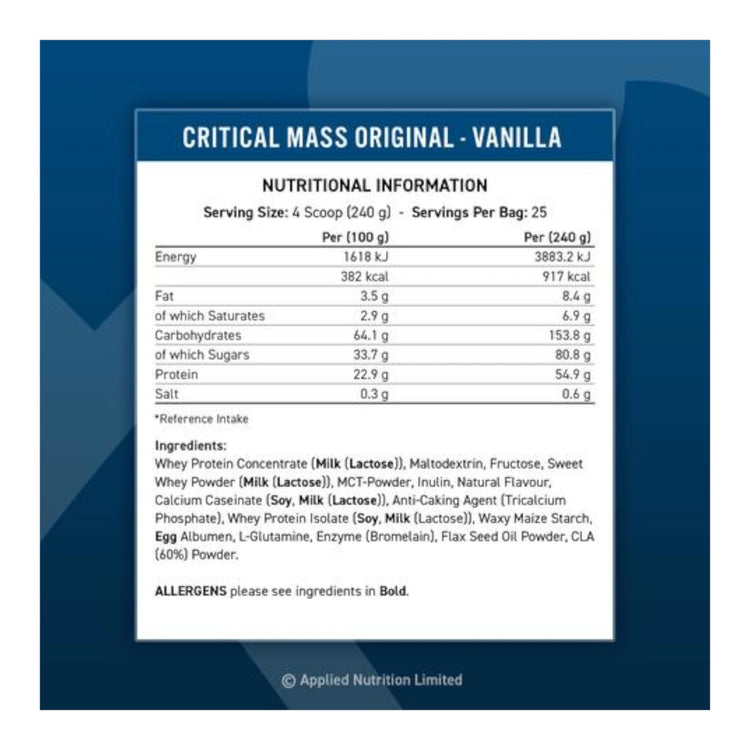 CRITICAL MASS ORIGINAL - VANILLA

NUTRITIONAL INFORMATION

Serving Size: 4 Scoop (240 g) - Servings Per Bag: 25

| | Per (100 g) | Per (240 g) |
|---|---|---|
| Energy | 1618 kJ | 3883.2 kJ |
| | 382 kcal | 917 kcal |
| Fat | 3.5 g | 8.4 g |
| of which Saturates | 2.9 g | 6.9 g |
| Carbohydrates | 64.1 g | 153.8 g |
| of which Sugars | 33.7 g | 80.8 g |
| Protein | 22.9 g | 54.9 g |
| Salt | 0.3 g | 0.6 g |

*Reference Intake

Ingredients:
Whey Protein Concentrate (Milk (Lactose)), Maltodextrin, Fructose, Sweet Whey Powder (Milk (Lactose)), MCT-Powder, Inulin, Natural Flavour, Calcium Caseinate (Soy, Milk (Lactose)), Anti-Caking Agent (Tricalcium Phosphate), Whey Protein Isolate (Soy, Milk (Lactose)), Waxy Maize Starch, Egg Albumen, L-Glutamine, Enzyme (Bromelain), Flax Seed Oil Powder, CLA (60%) Powder.

ALLERGENS please see ingredients in Bold.

© Applied Nutrition Limited